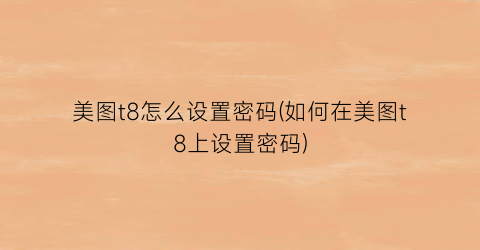 美图t8怎么设置密码(如何在美图t8上设置密码)